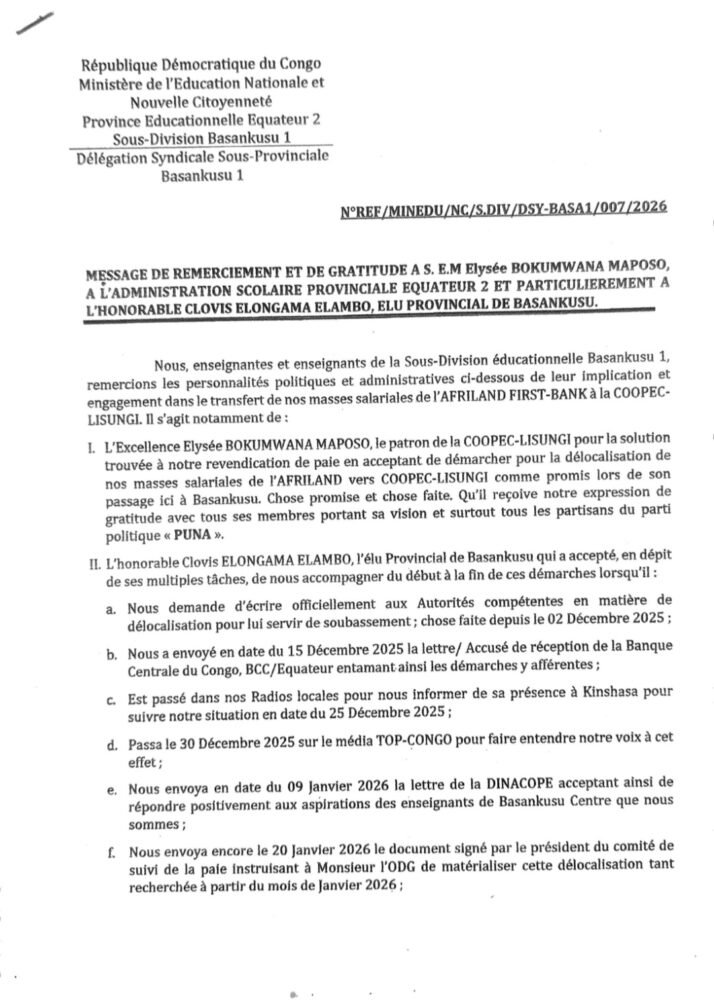 République Démocratique du Congo
Ministère de l'Education Nationale et Nouvelle Citoyenneté
Province Educationnelle Equateur 2
Sous-Division Basankusu 1
Délégation Syndicale Sous-Provinciale Basankusu 1

N°REF/MINEDU/NC/S.DIV/DSY-BASA1/007/2026

MESSAGE DE REMERCIEMENT ET DE GRATITUDE A S. E.M Elysée BOKUMWANA MAPOSO, A L'ADMINISTRATION SCOLAIRE PROVINCIALE EQUATEUR 2 ET PARTICULIEREMENT A L'HONORABLE CLOVIS ELONGAMA ELAMBO, ELU PROVINCIAL DE BASANKUSU.

Nous, enseignantes et enseignants de la Sous-Division éducationnelle Basankusu 1, remercions les personnalités politiques et administratives ci-dessous de leur implication et engagement dans le transfert de nos masses salariales de l'AFRILAND FIRST-BANK à la COOPEC-LISUNGI. Il s'agit notamment de :

I. L'Excellence Elysée BOKUMWANA MAPOSO, le patron de la COOPEC-LISUNGI pour la solution trouvée à notre revendication de paie en acceptant de démarcher pour la délocalisation de nos masses salariales de l'AFRILAND vers COOPEC-LISUNGI comme promis lors de son passage ici à Basankusu. Chose promise et chose faite. Qu'il reçoive notre expression de gratitude avec tous ses membres portant sa vision et surtout tous les partisans du parti politique « PUNA ».

II. L'honorable Clovis ELONGAMA ELAMBO, l'élu Provincial de Basankusu qui a accepté, en dépit de ses multiples tâches, de nous accompagner du début à la fin de ces démarches lorsqu'il :

a. Nous demande d'écrire officiellement aux Autorités compétentes en matière de délocalisation pour lui servir de soubassement ; chose faite depuis le 02 Décembre 2025 ;

b. Nous a envoyé en date du 15 Décembre 2025 la lettre/ Accusé de réception de la Banque Centrale du Congo, BCC/Equateur entamant ainsi les démarches y afférentes ;

c. Est passé dans nos Radios locales pour nous informer de sa présence à Kinshasa pour suivre notre situation en date du 25 Décembre 2025 ;

d. Passa le 30 Décembre 2025 sur le média TOP-CONGO pour faire entendre notre voix à cet effet ;

e. Nous envoya en date du 09 Janvier 2026 la lettre de la DINACOPE acceptant ainsi de répondre positivement aux aspirations des enseignants de Basankusu Centre que nous sommes ;

f. Nous envoya encore le 20 Janvier 2026 le document signé par le président du comité de suivi de la paie instruisant à Monsieur l'ODG de matérialiser cette délocalisation tant recherchée à partir du mois de Janvier 2026 ;